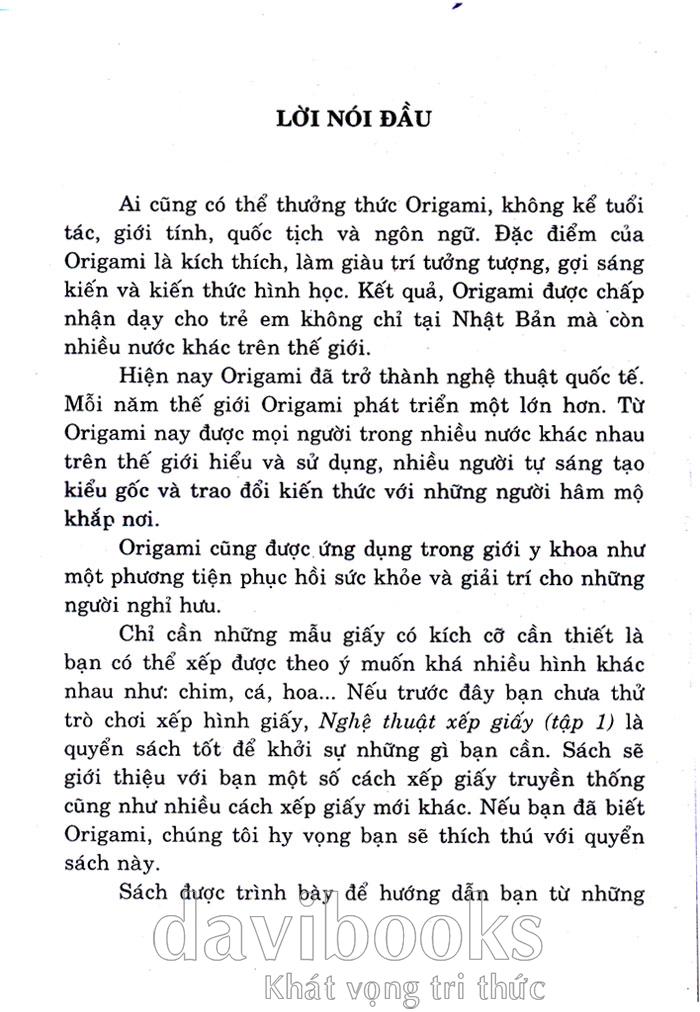 LỜI NÓI ĐẦU

Ai cũng có thể thưởng thức Origami, không kể tuổi tác, giới tính, quốc tịch và ngôn ngữ. Đặc điểm của Origami là kích thích, làm giàu trí tưởng tượng, gợi sáng kiến và kiến thức hình học. Kết quả, Origami được chấp nhận dạy cho trẻ em không chỉ tại Nhật Bản mà còn nhiều nước khác trên thế giới.

Hiện nay Origami đã trở thành nghệ thuật quốc tế. Mỗi năm thế giới Origami phát triển một lớn hơn. Từ Origami nay được mọi người trong nhiều nước khác nhau trên thế giới hiểu và sử dụng, nhiều người tự sáng tạo kiểu gốc và trao đổi kiến thức với những người hâm mộ khắp nơi.

Origami cũng được ứng dụng trong giới y khoa như một phương tiện phục hồi sức khỏe và giải trí cho những người nghỉ hưu.

Chỉ cần những mẫu giấy có kích cỡ cần thiết là bạn có thể xếp được theo ý muốn khá nhiều hình khác nhau như: chim, cá, hoa... Nếu trước đây bạn chưa thử trò chơi xếp hình giấy, Nghệ thuật xếp giấy (tập 1) là quyển sách tốt để khởi sự những gì bạn cần. Sách sẽ giới thiệu với bạn một số cách xếp giấy truyền thống cũng như nhiều cách xếp giấy mới khác. Nếu bạn đã biết Origami, chúng tôi hy vọng bạn sẽ thích thú với quyển sách này.

Sách được trình bày để hướng dẫn bạn từ những

davibooks
Khát vọng tri thức